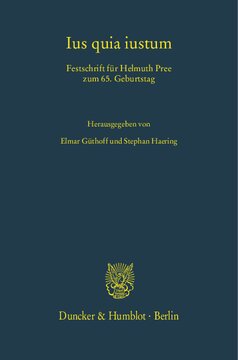 Ius quia iustum

Festschrift für Helmuth Pree
zum 65. Geburtstag

Herausgegeben von

Elmar Güthoff und Stephan Haering

Duncker & Humblot · Berlin